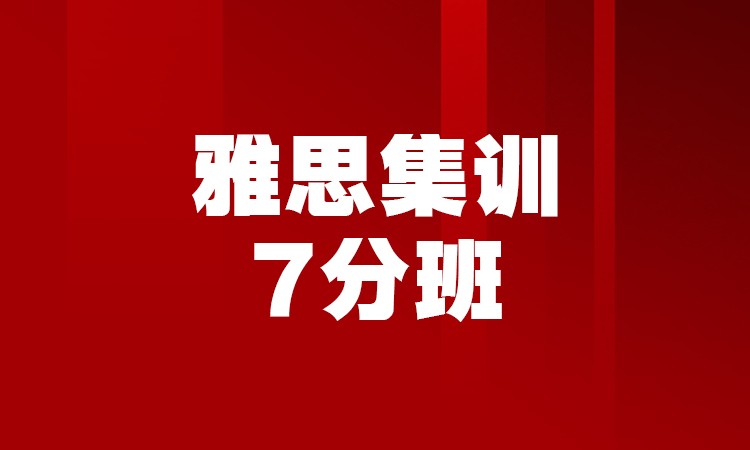 雅思集训
7分班